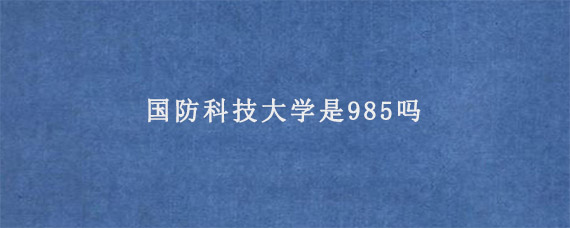 国防科技大学是985吗